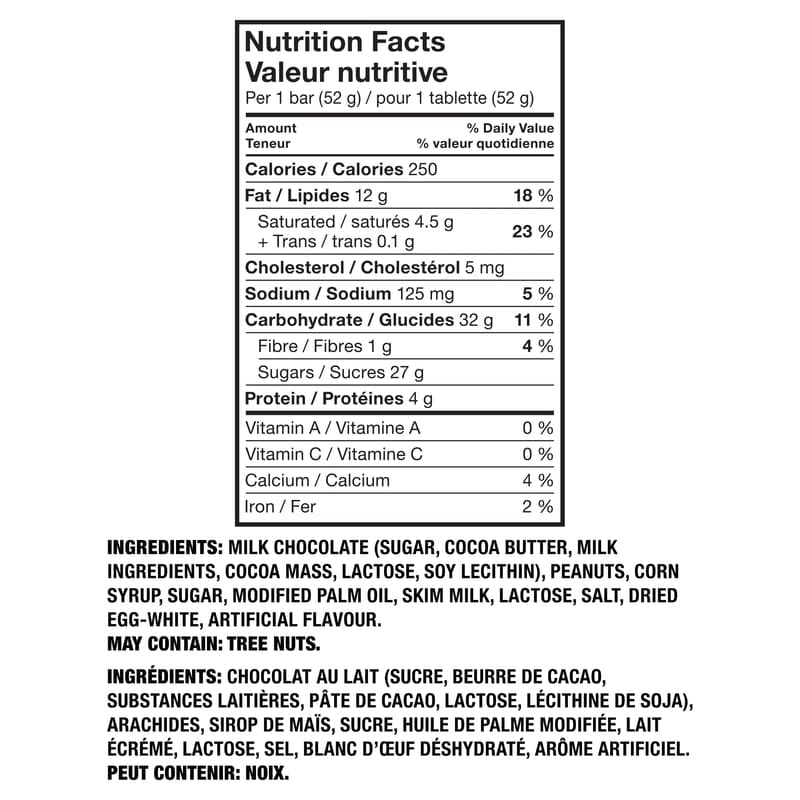 Nutrition Facts
Valeur nutritive
Per 1 bar (52 g) / pour 1 tablette (52 g)

| Amount Teneur | % Daily Value % valeur quotidienne |
|---|---|
| Calories / Calories 250 | |
| Fat / Lipides 12 g | 18 % |
| Saturated / saturés 4.5 g + Trans / trans 0.1 g | 23 % |
| Cholesterol / Cholestérol 5 mg | |
| Sodium / Sodium 125 mg | 5 % |
| Carbohydrate / Glucides 32 g | 11 % |
| Fibre / Fibres 1 g | 4 % |
| Sugars / Sucres 27 g | |
| Protein / Protéines 4 g | |
| Vitamin A / Vitamine A | 0 % |
| Vitamin C / Vitamine C | 0 % |
| Calcium / Calcium | 4 % |
| Iron / Fer | 2 % |

INGREDIENTS: MILK CHOCOLATE (SUGAR, COCOA BUTTER, MILK INGREDIENTS, COCOA MASS, LACTOSE, SOY LECITHIN), PEANUTS, CORN SYRUP, SUGAR, MODIFIED PALM OIL, SKIM MILK, LACTOSE, SALT, DRIED EGG-WHITE, ARTIFICIAL FLAVOUR.
MAY CONTAIN: TREE NUTS.

INGRÉDIENTS: CHOCOLAT AU LAIT (SUCRE, BEURRE DE CACAO, SUBSTANCES LAITIÈRES, PÂTE DE CACAO, LACTOSE, LÉCITHINE DE SOJA), ARACHIDES, SIROP DE MAÏS, SUCRE, HUILE DE PALME MODIFIÉE, LAIT ÉCRÉMÉ, LACTOSE, SEL, BLANC D'ŒUF DÉSHYDRATÉ, ARÔME ARTIFICIEL.
PEUT CONTENIR: NOIX.